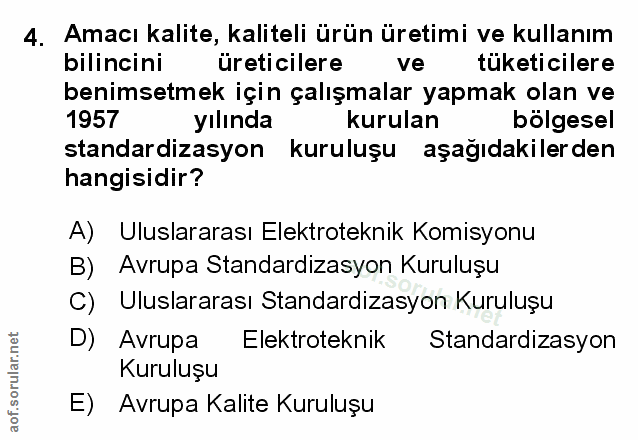 4. Amacı kalite, kaliteli ürün üretimi ve kullanım bilincini üreticilere ve tüketicilere benimsetmek için çalışmalar yapmak olan ve 1957 yılında kurulan bölgesel standardizasyon kuruluşu aşağıdakilerden hangisidir?

A) Uluslararası Elektroteknik Komisyonu
B) Avrupa Standardizasyon Kuruluşu
C) Uluslararası Standardizasyon Kuruluşu
D) Avrupa Elektroteknik Standardizasyon Kuruluşu
E) Avrupa Kalite Kuruluşu

aof.sorular.net